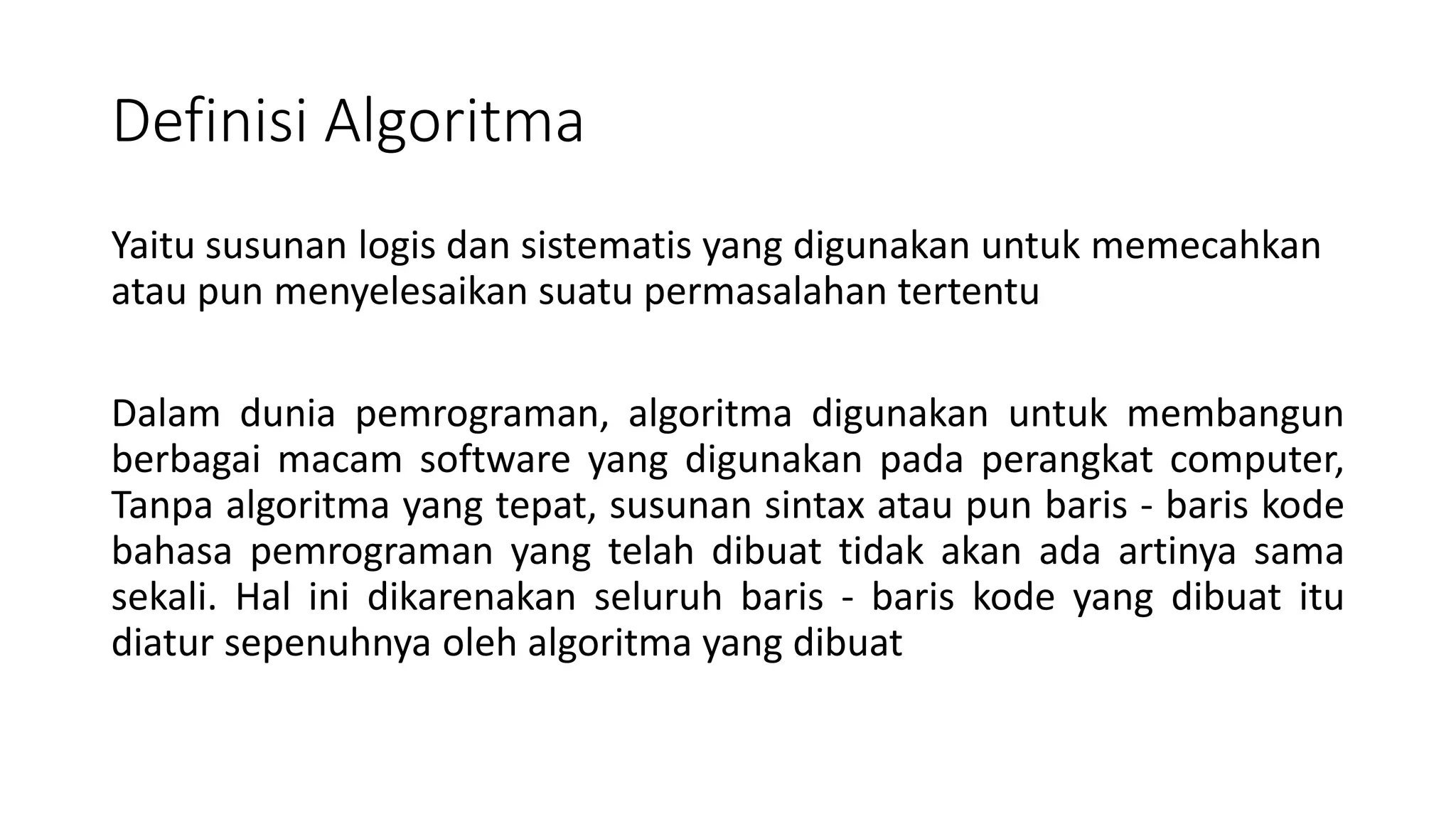 Definisi Algoritma

Yaitu susunan logis dan sistematis yang digunakan untuk memecahkan atau pun menyelesaikan suatu permasalahan tertentu

Dalam dunia pemrograman, algoritma digunakan untuk membangun berbagai macam software yang digunakan pada perangkat computer, Tanpa algoritma yang tepat, susunan sintax atau pun baris - baris kode bahasa pemrograman yang telah dibuat tidak akan ada artinya sama sekali. Hal ini dikarenakan seluruh baris - baris kode yang dibuat itu diatur sepenuhnya oleh algoritma yang dibuat